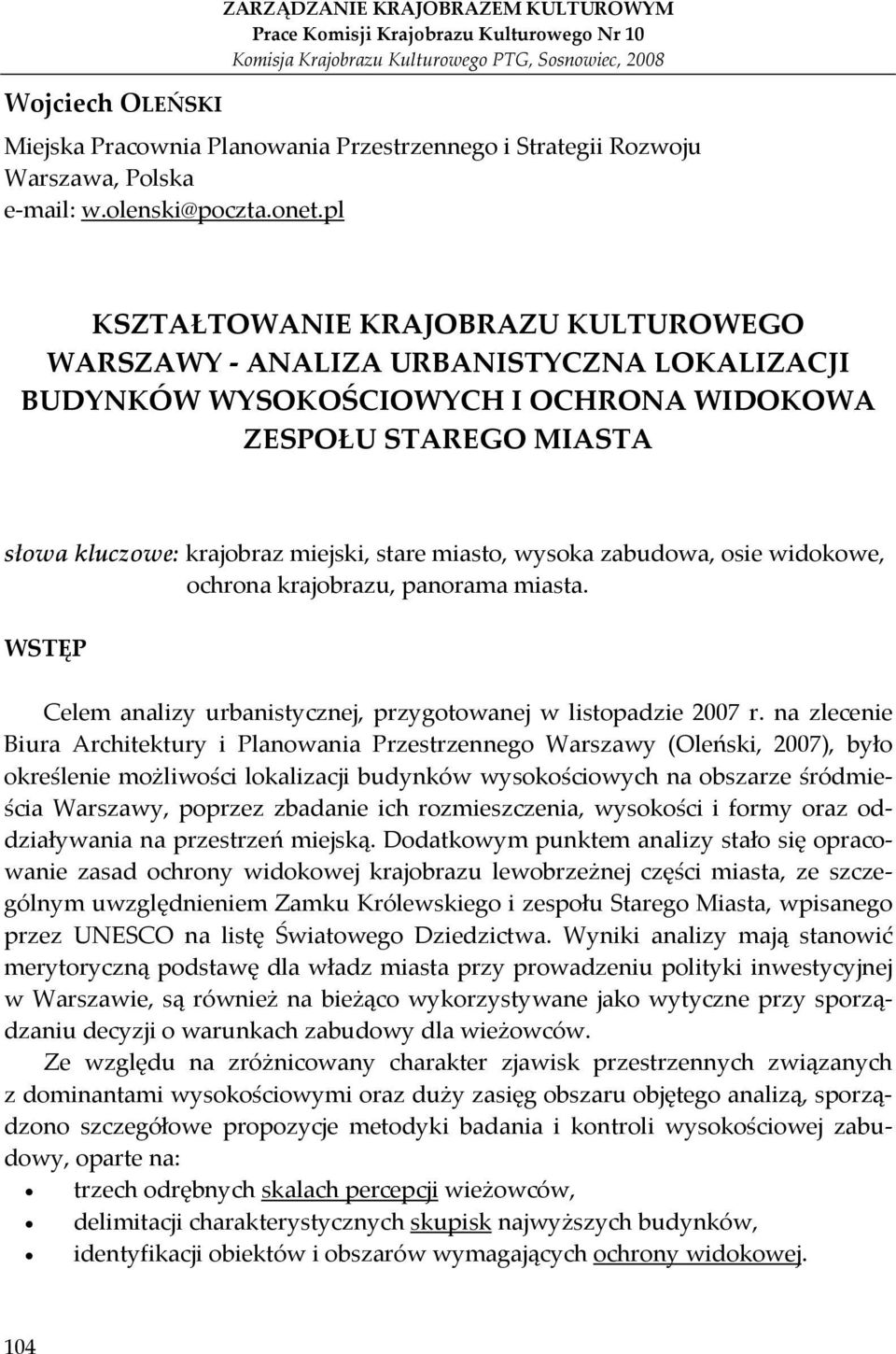 ZARZĄDZANIE KRAJOBRAZEM KULTUROWYM
Prace Komisji Krajobrazu Kulturowego Nr 10
Komisja Krajobrazu Kulturowego PTG, Sosnowiec, 2008

Wojciech OLEŃSKI

Miejska Pracownia Planowania Przestrzennego i Strategii Rozwoju
Warszawa, Polska
e-mail: w.olenski@poczta.onet.pl

KSZTAŁTOWANIE KRAJOBRAZU KULTUROWEGO WARSZAWY - ANALIZA URBANISTYCZNA LOKALIZACJI BUDYNKÓW WYSOKOŚCIOWYCH I OCHRONA WIDOKOWA ZESPOŁU STAREGO MIASTA

słowa kluczowe: krajobraz miejski, stare miasto, wysoka zabudowa, osie widokowe, ochrona krajobrazu, panorama miasta.

WSTĘP

Celem analizy urbanistycznej, przygotowanej w listopadzie 2007 r. na zlecenie Biura Architektury i Planowania Przestrzennego Warszawy (Oleński, 2007), było określenie możliwości lokalizacji budynków wysokościowych na obszarze śródmieścia Warszawy, poprzez zbadanie ich rozmieszczenia, wysokości i formy oraz oddziaływania na przestrzeń miejską. Dodatkowym punktem analizy stało się opracowanie zasad ochrony widokowej krajobrazu lewobrzeżnej części miasta, ze szczególnym uwzględnieniem Zamku Królewskiego i zespołu Starego Miasta, wpisanego przez UNESCO na listę Światowego Dziedzictwa. Wyniki analizy mają stanowić merytoryczną podstawę dla władz miasta przy prowadzeniu polityki inwestycyjnej w Warszawie, są również na bieżąco wykorzystywane jako wytyczne przy sporządzaniu decyzji o warunkach zabudowy dla wieżowców.

Ze względu na zróżnicowany charakter zjawisk przestrzennych związanych z dominantami wysokościowymi oraz duży zasięg obszaru objętego analizą, sporządzono szczegółowe propozycje metodyki badania i kontroli wysokościowej zabudowy, oparte na:
• trzech odrębnych skalach percepcji wieżowców,
• delimitacji charakterystycznych skupisk najwyższych budynków,
• identyfikacji obiektów i obszarów wymagających ochrony widokowej.

104